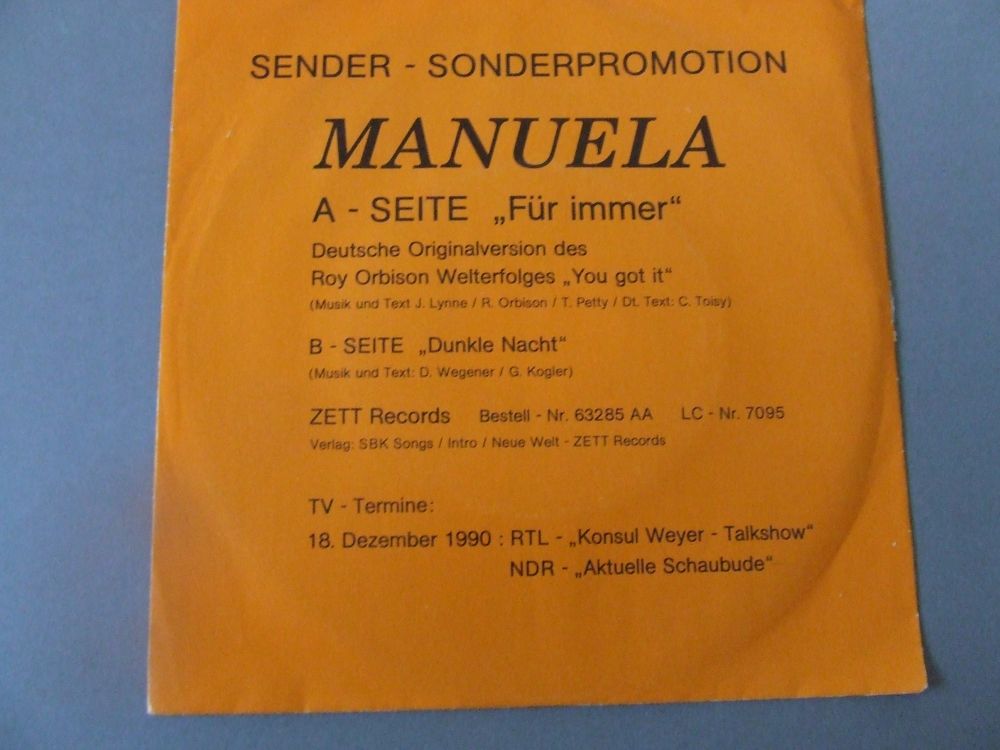 SENDER - SONDERPROMOTION

MANUELA

A - SEITE „Für immer“

Deutsche Originalversion des
Roy Orbison Welterfolges „You got it“

(Musik und Text J. Lynne / R. Orbison / T. Petty / Dt. Text: C. Toisy)

B - SEITE „Dunkle Nacht“

(Musik und Text: D. Wegener / G. Kogler)

ZETT Records Bestell - Nr. 63285 AA LC - Nr. 7095

Verlag: SBK Songs / Intro / Neue Welt - ZETT Records

TV - Termine:

18. Dezember 1990 : RTL - „Konsul Weyer - Talkshow“
NDR - „Aktuelle Schaubude“